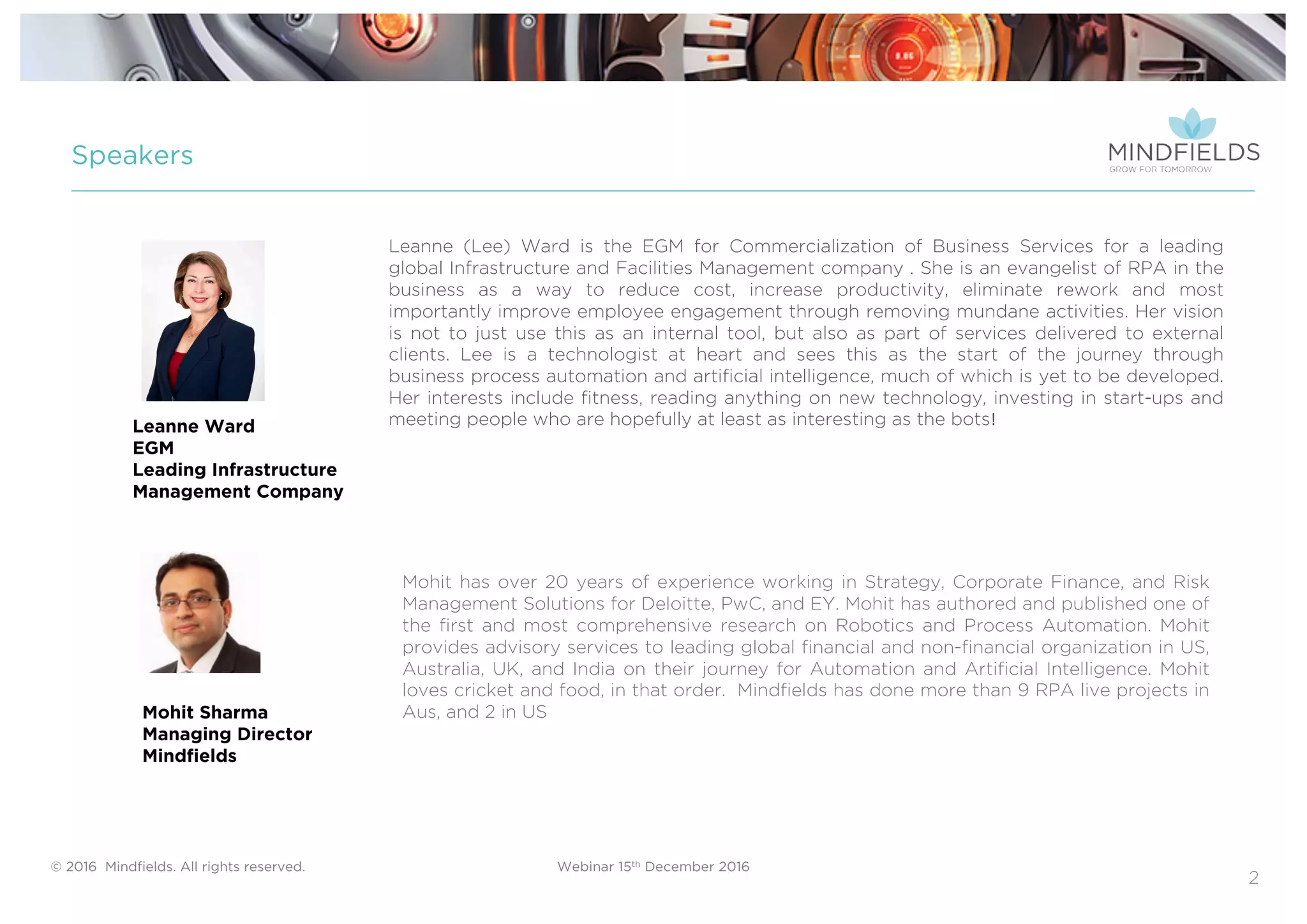 Speakers

MINDFIELDS
GROW FOR TOMORROW

Leanne (Lee) Ward is the EGM for Commercialization of Business Services for a leading global Infrastructure and Facilities Management company . She is an evangelist of RPA in the business as a way to reduce cost, increase productivity, eliminate rework and most importantly improve employee engagement through removing mundane activities. Her vision is not to just use this as an internal tool, but also as part of services delivered to external clients. Lee is a technologist at heart and sees this as the start of the journey through business process automation and artificial intelligence, much of which is yet to be developed. Her interests include fitness, reading anything on new technology, investing in start-ups and meeting people who are hopefully at least as interesting as the bots!

Leanne Ward
EGM
Leading Infrastructure
Management Company

Mohit has over 20 years of experience working in Strategy, Corporate Finance, and Risk Management Solutions for Deloitte, PwC, and EY. Mohit has authored and published one of the first and most comprehensive research on Robotics and Process Automation. Mohit provides advisory services to leading global financial and non-financial organization in US, Australia, UK, and India on their journey for Automation and Artificial Intelligence. Mohit loves cricket and food, in that order. Mindfields has done more than 9 RPA live projects in Aus, and 2 in US

Mohit Sharma
Managing Director
Mindfields

© 2016 Mindfields. All rights reserved.

Webinar 15$^{th}$ December 2016

2